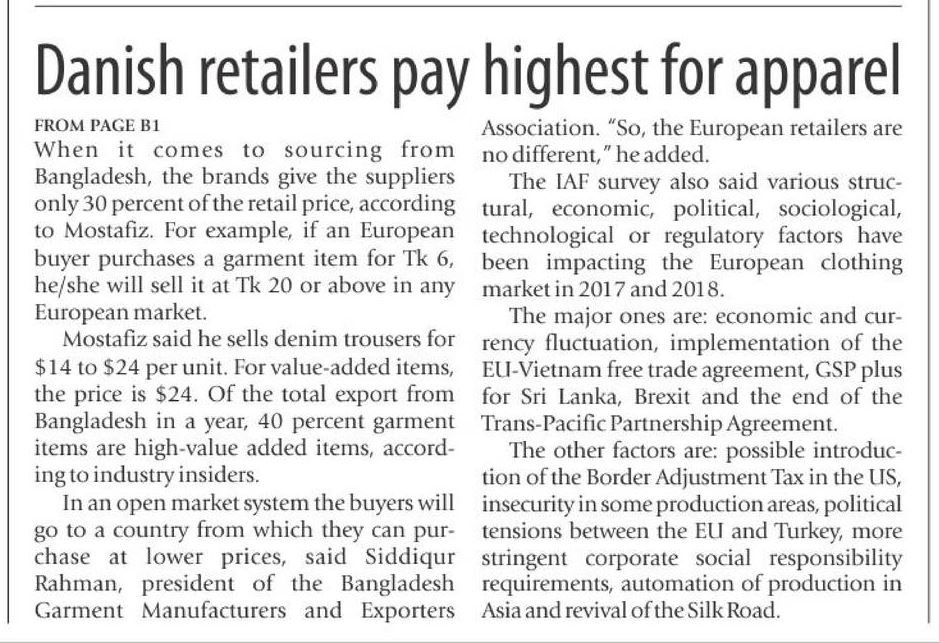 Danish retailers pay highest for apparel

FROM PAGE B1

When it comes to sourcing from Bangladesh, the brands give the suppliers only 30 percent of the retail price, according to Mostafiz. For example, if an European buyer purchases a garment item for Tk 6, he/she will sell it at Tk 20 or above in any European market.

Mostafiz said he sells denim trousers for $14 to $24 per unit. For value-added items, the price is $24. Of the total export from Bangladesh in a year, 40 percent garment items are high-value added items, according to industry insiders.

In an open market system the buyers will go to a country from which they can purchase at lower prices, said Siddiqur Rahman, president of the Bangladesh Garment Manufacturers and Exporters Association. "So, the European retailers are no different," he added.

The IAF survey also said various structural, economic, political, sociological, technological or regulatory factors have been impacting the European clothing market in 2017 and 2018.

The major ones are: economic and currency fluctuation, implementation of the EU-Vietnam free trade agreement, GSP plus for Sri Lanka, Brexit and the end of the Trans-Pacific Partnership Agreement.

The other factors are: possible introduction of the Border Adjustment Tax in the US, insecurity in some production areas, political tensions between the EU and Turkey, more stringent corporate social responsibility requirements, automation of production in Asia and revival of the Silk Road.